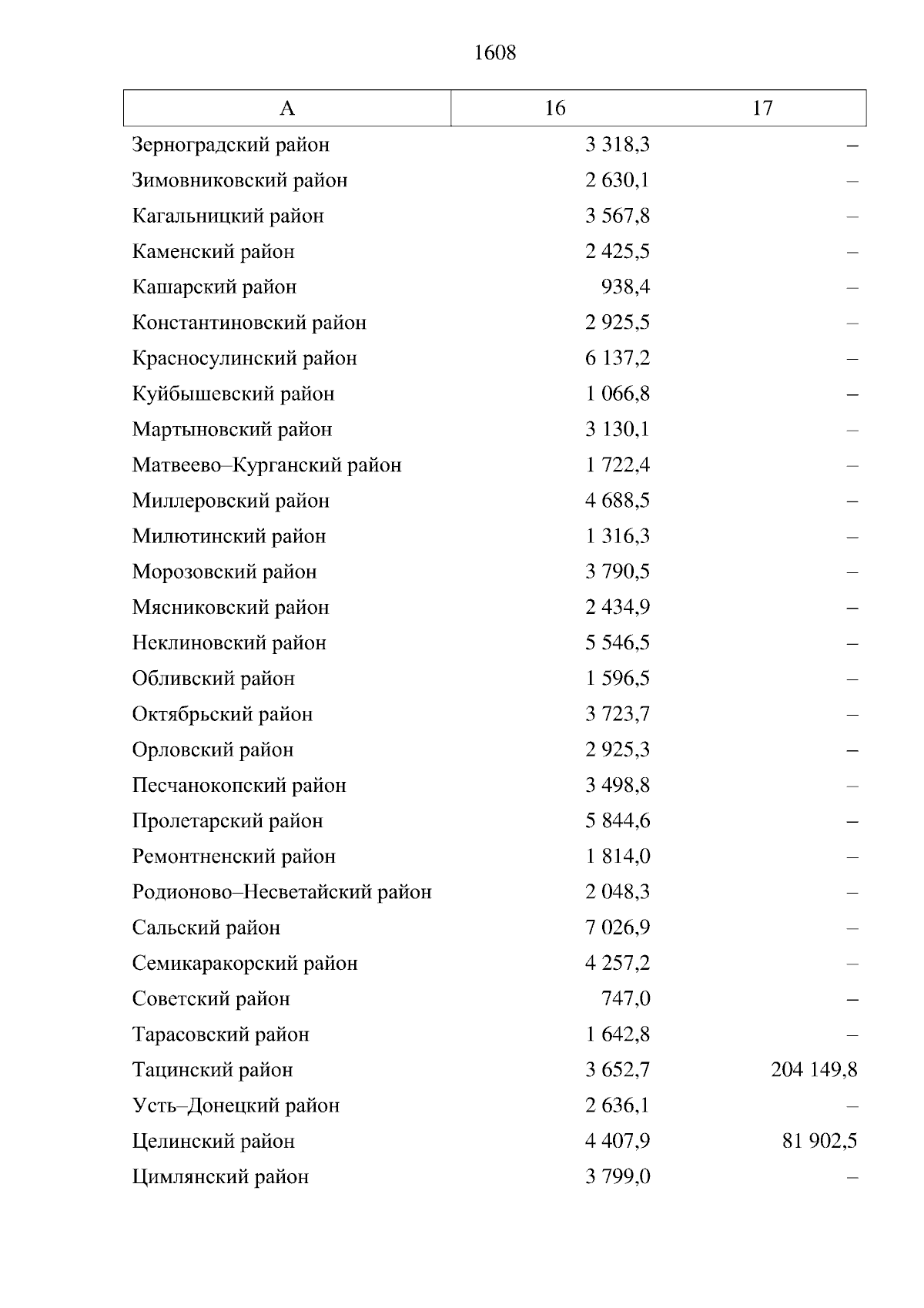 1608

| А | 16 | 17 |
|---|---|---|
| Зерноградский район | 3 318,3 | – |
| Зимовниковский район | 2 630,1 | – |
| Кагальницкий район | 3 567,8 | – |
| Каменский район | 2 425,5 | – |
| Кашарский район | 938,4 | – |
| Константиновский район | 2 925,5 | – |
| Красносулинский район | 6 137,2 | – |
| Куйбышевский район | 1 066,8 | – |
| Мартыновский район | 3 130,1 | – |
| Матвеево–Курганский район | 1 722,4 | – |
| Миллеровский район | 4 688,5 | – |
| Милютинский район | 1 316,3 | – |
| Морозовский район | 3 790,5 | – |
| Мясниковский район | 2 434,9 | – |
| Неклиновский район | 5 546,5 | – |
| Обливский район | 1 596,5 | – |
| Октябрьский район | 3 723,7 | – |
| Орловский район | 2 925,3 | – |
| Песчанокопский район | 3 498,8 | – |
| Пролетарский район | 5 844,6 | – |
| Ремонтненский район | 1 814,0 | – |
| Родионово–Несветайский район | 2 048,3 | – |
| Сальский район | 7 026,9 | – |
| Семикаракорский район | 4 257,2 | – |
| Советский район | 747,0 | – |
| Тарасовский район | 1 642,8 | – |
| Тацинский район | 3 652,7 | 204 149,8 |
| Усть–Донецкий район | 2 636,1 | – |
| Целинский район | 4 407,9 | 81 902,5 |
| Цимлянский район | 3 799,0 | – |